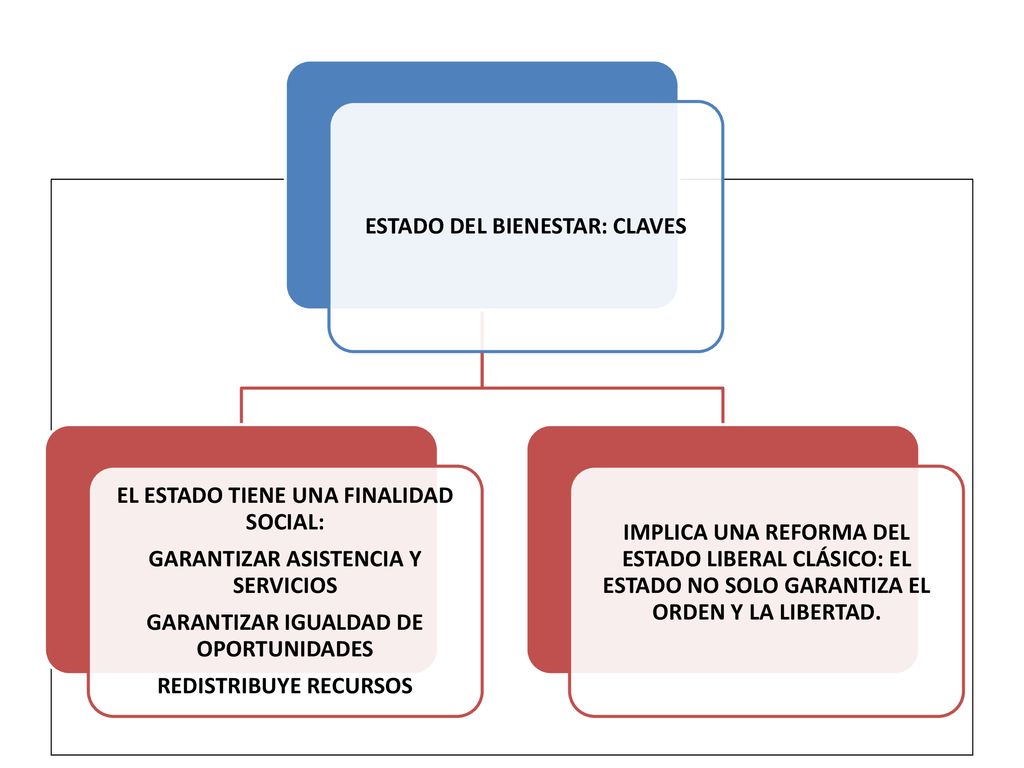 ESTADO DEL BIENESTAR: CLAVES

EL ESTADO TIENE UNA FINALIDAD SOCIAL:

GARANTIZAR ASISTENCIA Y SERVICIOS

GARANTIZAR IGUALDAD DE OPORTUNIDADES

REDISTRIBUYE RECURSOS

IMPLICA UNA REFORMA DEL ESTADO LIBERAL CLÁSICO: EL ESTADO NO SOLO GARANTIZA EL ORDEN Y LA LIBERTAD.